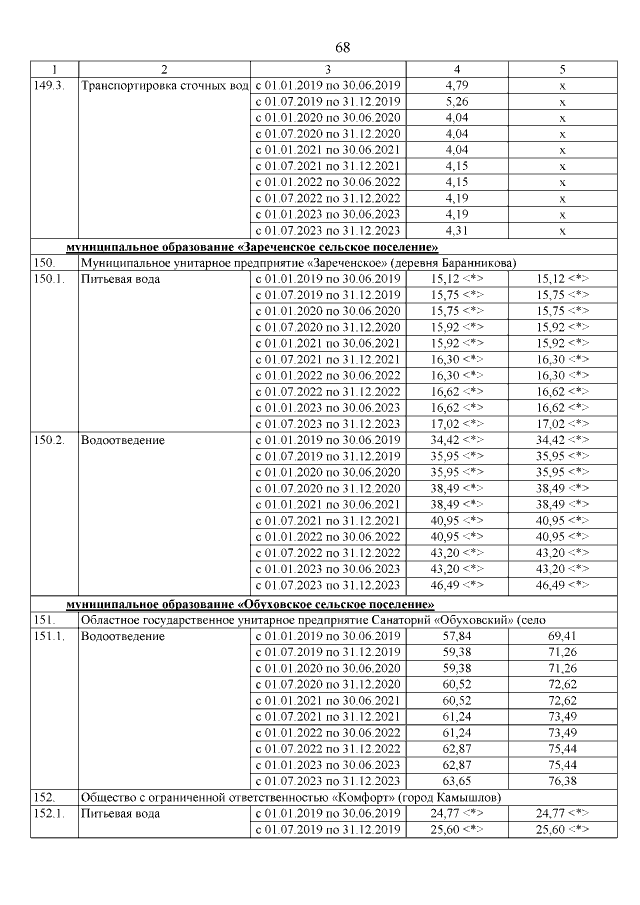 68

| 1 | 2 | 3 | 4 | 5 |
|---|---|---|---|---|
| 149.3. | Транспортировка сточных вод | с 01.01.2019 по 30.06.2019 | 4,79 | х |
| | | с 01.07.2019 по 31.12.2019 | 5,26 | х |
| | | с 01.01.2020 по 30.06.2020 | 4,04 | х |
| | | с 01.07.2020 по 31.12.2020 | 4,04 | х |
| | | с 01.01.2021 по 30.06.2021 | 4,04 | х |
| | | с 01.07.2021 по 31.12.2021 | 4,15 | х |
| | | с 01.01.2022 по 30.06.2022 | 4,15 | х |
| | | с 01.07.2022 по 31.12.2022 | 4,19 | х |
| | | с 01.01.2023 по 30.06.2023 | 4,19 | х |
| | | с 01.07.2023 по 31.12.2023 | 4,31 | х |
| | муниципальное образование «Зареченское сельское поселение» | | | |
| 150. | Муниципальное унитарное предприятие «Зареченское» (деревня Баранникова) | | | |
| 150.1. | Питьевая вода | с 01.01.2019 по 30.06.2019 | 15,12 <*> | 15,12 <*> |
| | | с 01.07.2019 по 31.12.2019 | 15,75 <*> | 15,75 <*> |
| | | с 01.01.2020 по 30.06.2020 | 15,75 <*> | 15,75 <*> |
| | | с 01.07.2020 по 31.12.2020 | 15,92 <*> | 15,92 <*> |
| | | с 01.01.2021 по 30.06.2021 | 15,92 <*> | 15,92 <*> |
| | | с 01.07.2021 по 31.12.2021 | 16,30 <*> | 16,30 <*> |
| | | с 01.01.2022 по 30.06.2022 | 16,30 <*> | 16,30 <*> |
| | | с 01.07.2022 по 31.12.2022 | 16,62 <*> | 16,62 <*> |
| | | с 01.01.2023 по 30.06.2023 | 16,62 <*> | 16,62 <*> |
| | | с 01.07.2023 по 31.12.2023 | 17,02 <*> | 17,02 <*> |
| 150.2. | Водоотведение | с 01.01.2019 по 30.06.2019 | 34,42 <*> | 34,42 <*> |
| | | с 01.07.2019 по 31.12.2019 | 35,95 <*> | 35,95 <*> |
| | | с 01.01.2020 по 30.06.2020 | 35,95 <*> | 35,95 <*> |
| | | с 01.07.2020 по 31.12.2020 | 38,49 <*> | 38,49 <*> |
| | | с 01.01.2021 по 30.06.2021 | 38,49 <*> | 38,49 <*> |
| | | с 01.07.2021 по 31.12.2021 | 40,95 <*> | 40,95 <*> |
| | | с 01.01.2022 по 30.06.2022 | 40,95 <*> | 40,95 <*> |
| | | с 01.07.2022 по 31.12.2022 | 43,20 <*> | 43,20 <*> |
| | | с 01.01.2023 по 30.06.2023 | 43,20 <*> | 43,20 <*> |
| | | с 01.07.2023 по 31.12.2023 | 46,49 <*> | 46,49 <*> |
| | муниципальное образование «Обуховское сельское поселение» | | | |
| 151. | Областное государственное унитарное предприятие Санаторий «Обуховский» (село | | | |
| 151.1. | Водоотведение | с 01.01.2019 по 30.06.2019 | 57,84 | 69,41 |
| | | с 01.07.2019 по 31.12.2019 | 59,38 | 71,26 |
| | | с 01.01.2020 по 30.06.2020 | 59,38 | 71,26 |
| | | с 01.07.2020 по 31.12.2020 | 60,52 | 72,62 |
| | | с 01.01.2021 по 30.06.2021 | 60,52 | 72,62 |
| | | с 01.07.2021 по 31.12.2021 | 61,24 | 73,49 |
| | | с 01.01.2022 по 30.06.2022 | 61,24 | 73,49 |
| | | с 01.07.2022 по 31.12.2022 | 62,87 | 75,44 |
| | | с 01.01.2023 по 30.06.2023 | 62,87 | 75,44 |
| | | с 01.07.2023 по 31.12.2023 | 63,65 | 76,38 |
| 152. | Общество с ограниченной ответственностью «Комфорт» (город Камышлов) | | | |
| 152.1. | Питьевая вода | с 01.01.2019 по 30.06.2019 | 24,77 <*> | 24,77 <*> |
| | | с 01.07.2019 по 31.12.2019 | 25,60 <*> | 25,60 <*> |